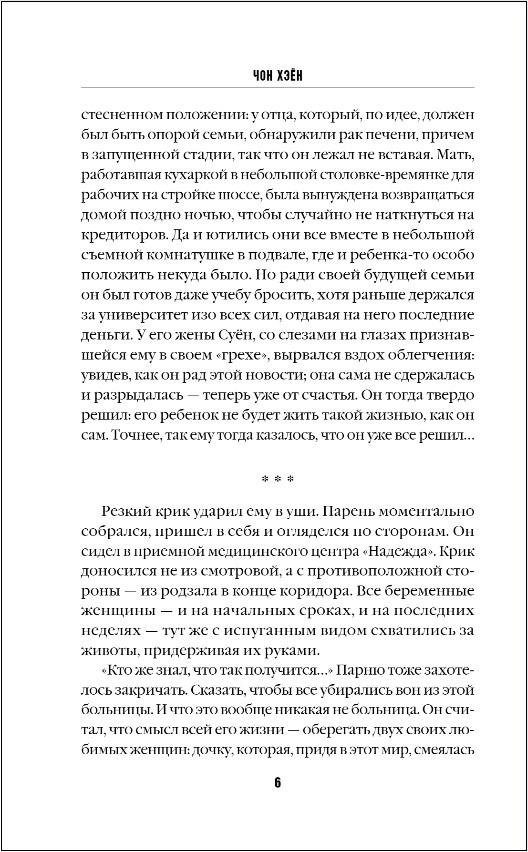 ЧОН ХЭЁН

стесненном положении: у отца, который, по идее, должен был быть опорой семьи, обнаружили рак печени, причем в запущенной стадии, так что он лежал не вставая. Мать, работавшая кухаркой в небольшой столовке-времянке для рабочих на стройке шоссе, была вынуждена возвращаться домой поздно ночью, чтобы случайно не наткнуться на кредиторов. Да и ютились они все вместе в небольшой съемной комнатушке в подвале, где и ребенка-то особо положить некуда было. Но ради своей будущей семьи он был готов даже учебу бросить, хотя раньше держался за университет изо всех сил, отдавая на него последние деньги. У его жены Суён, со слезами на глазах признавшейся ему в своем «грехе», вырвался вздох облегчения: увидев, как он рад этой новости; она сама не сдержалась и разрыдалась — теперь уже от счастья. Он тогда твердо решил: его ребенок не будет жить такой жизнью, как он сам. Точнее, так ему тогда казалось, что он уже все решил…

* * *

Резкий крик ударил ему в уши. Парень моментально собрался, пришел в себя и огляделся по сторонам. Он сидел в приемной медицинского центра «Надежда». Крик доносился не из смотровой, а с противоположной стороны — из родзала в конце коридора. Все беременные женщины — и на начальных сроках, и на последних неделях — тут же с испуганным видом схватились за животы, придерживая их руками.

«Кто же знал, что так получится…» Парню тоже захотелось закричать. Сказать, чтобы все убирались вон из этой больницы. И что это вообще никакая не больница. Он считал, что смысл всей его жизни — оберегать двух своих любимых женщин: дочку, которая, придя в этот мир, смеялась

6